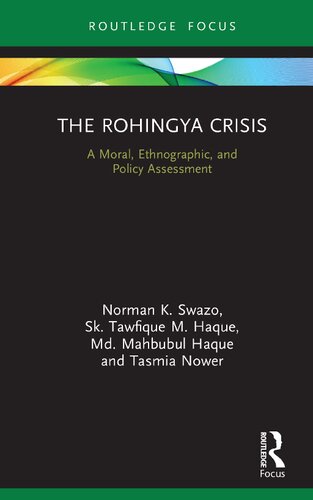 ROUTLEDGE FOCUS

THE ROHINGYA CRISIS

A Moral, Ethnographic, and Policy Assessment

Norman K. Swazo, Sk. Tawfique M. Haque, Md. Mahbubul Haque and Tasmia Nower

ROUTLEDGE

Focus